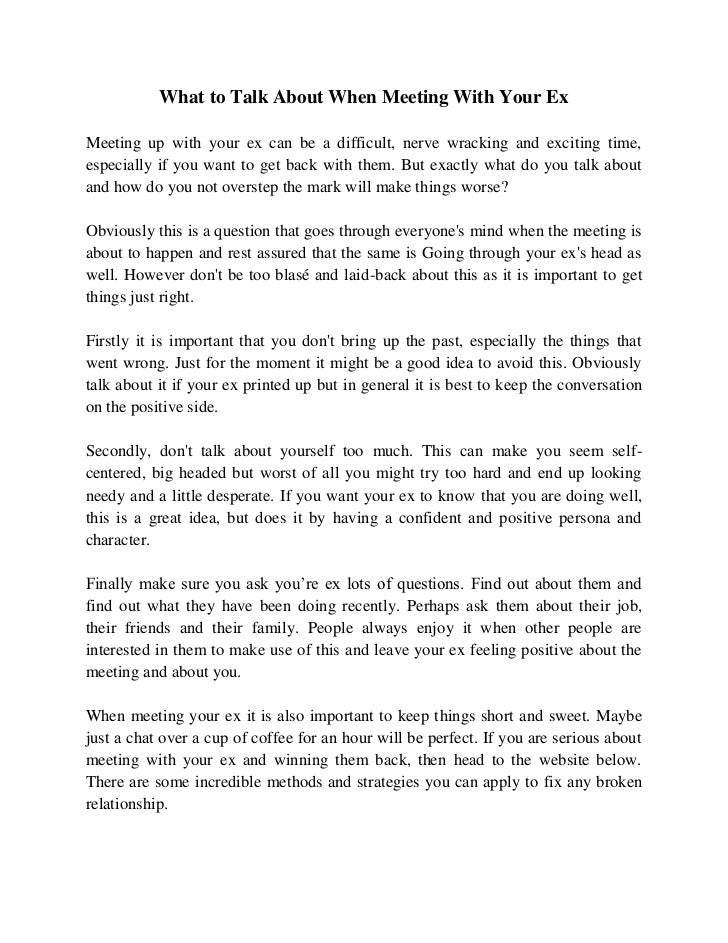 What to Talk About When Meeting With Your Ex

Meeting up with your ex can be a difficult, nerve wracking and exciting time, especially if you want to get back with them. But exactly what do you talk about and how do you not overstep the mark will make things worse?

Obviously this is a question that goes through everyone's mind when the meeting is about to happen and rest assured that the same is Going through your ex's head as well. However don't be too blasé and laid-back about this as it is important to get things just right.

Firstly it is important that you don't bring up the past, especially the things that went wrong. Just for the moment it might be a good idea to avoid this. Obviously talk about it if your ex printed up but in general it is best to keep the conversation on the positive side.

Secondly, don't talk about yourself too much. This can make you seem self-centered, big headed but worst of all you might try too hard and end up looking needy and a little desperate. If you want your ex to know that you are doing well, this is a great idea, but does it by having a confident and positive persona and character.

Finally make sure you ask you're ex lots of questions. Find out about them and find out what they have been doing recently. Perhaps ask them about their job, their friends and their family. People always enjoy it when other people are interested in them to make use of this and leave your ex feeling positive about the meeting and about you.

When meeting your ex it is also important to keep things short and sweet. Maybe just a chat over a cup of coffee for an hour will be perfect. If you are serious about meeting with your ex and winning them back, then head to the website below. There are some incredible methods and strategies you can apply to fix any broken relationship.